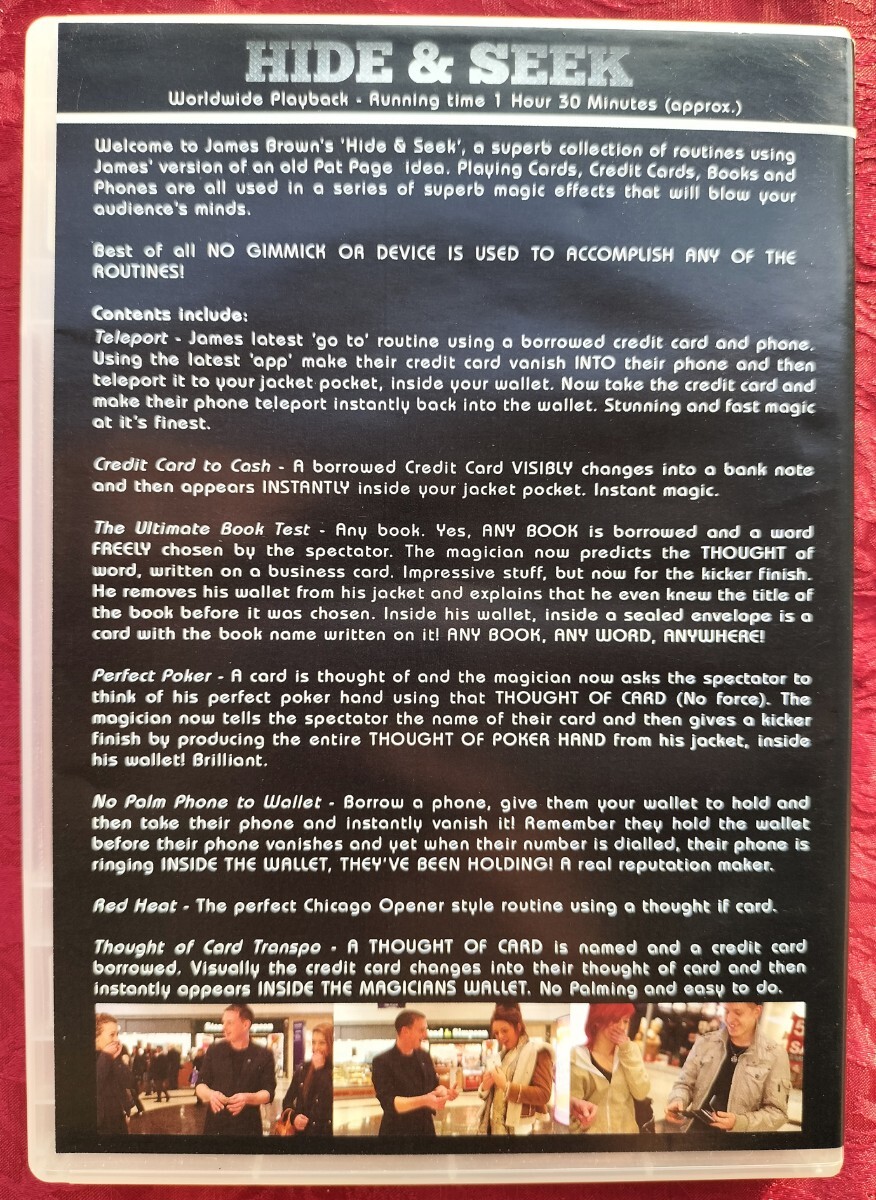 HIDE & SEEK

Worldwide Playback - Running time 1 Hour 30 Minutes (approx.)

Welcome to James Brown's 'Hide & Seek', a superb collection of routines using James' version of an old Pat Page idea. Playing Cards, Credit Cards, Books and Phones are all used in a series of superb magic effects that will blow your audience's minds.

Best of all NO GIMMICK OR DEVICE IS USED TO ACCOMPLISH ANY OF THE ROUTINES!

Contents include:

Teleport - James latest 'go to' routine using a borrowed credit card and phone. Using the latest 'app' make their credit card vanish INTO their phone and then teleport it to your jacket pocket, inside your wallet. Now take the credit card and make their phone teleport instantly back into the wallet. Stunning and fast magic at it's finest.

Credit Card to Cash - A borrowed Credit Card VISIBLY changes into a bank note and then appears INSTANTLY inside your jacket pocket. Instant magic.

The Ultimate Book Test - Any book. Yes, ANY BOOK is borrowed and a word FREELY chosen by the spectator. The magician now predicts the THOUGHT of word, written on a business card. Impressive stuff, but now for the kicker finish. He removes his wallet from his jacket and explains that he even knew the title of the book before it was chosen. Inside his wallet, inside a sealed envelope is a card with the book name written on it! ANY BOOK, ANY WORD, ANYWHERE!

Perfect Poker - A card is thought of and the magician now asks the spectator to think of his perfect poker hand using that THOUGHT OF CARD (No force). The magician now tells the spectator the name of their card and then gives a kicker finish by producing the entire THOUGHT OF POKER HAND from his jacket, inside his wallet! Brilliant.

No Palm Phone to Wallet - Borrow a phone, give them your wallet to hold and then take their phone and instantly vanish it! Remember they hold the wallet before their phone vanishes and yet when their number is dialled, their phone is ringing INSIDE THE WALLET, THEY'VE BEEN HOLDING! A real reputation maker.

Red Heat - The perfect Chicago Opener style routine using a thought if card.

Thought of Card Transpo - A THOUGHT OF CARD is named and a credit card borrowed. Visually the credit card changes into their thought of card and then instantly appears INSIDE THE MAGICIANS WALLET. No Palming and easy to do.